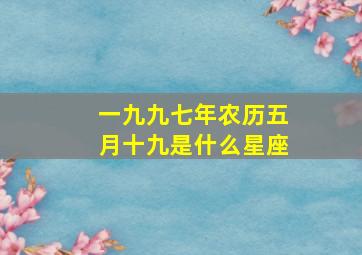 一九九七年农历五月十九是什么星座